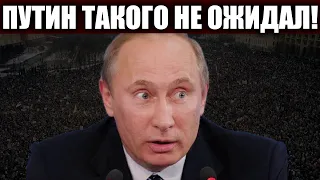 ПУТИН ТАКОГО НЕ ОЖИДАЛ!